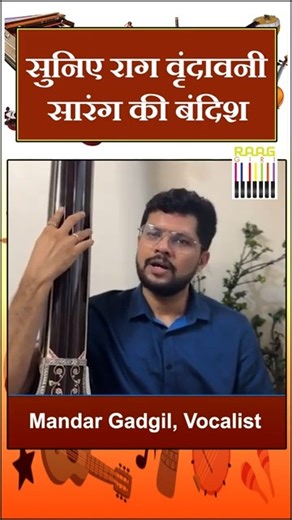 सुनिए राग वृंदावनी सारंग की बंदिश

RAAG GIRI

Mandar Gadgil, Vocalist